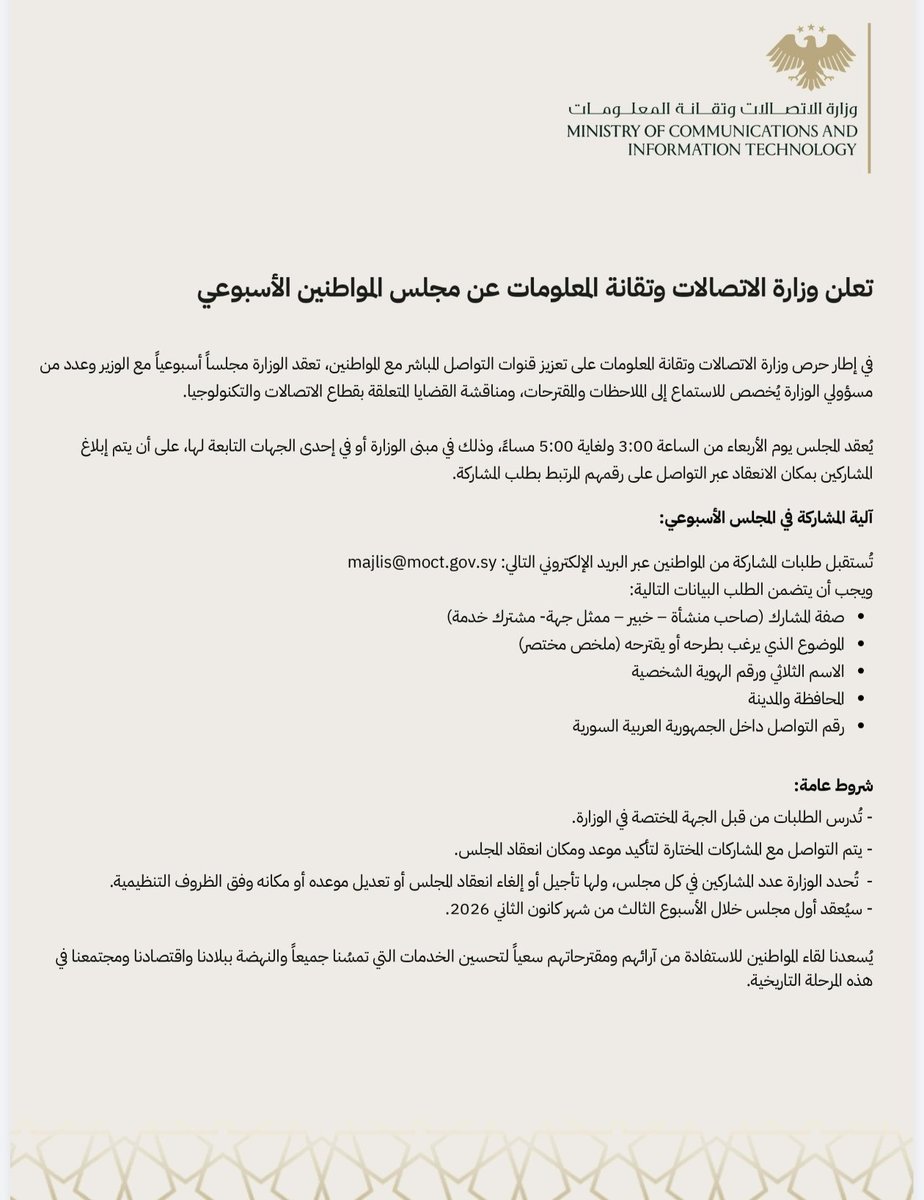 وزارة الاتصالات وتقانة المعلومات
MINISTRY OF COMMUNICATIONS AND INFORMATION TECHNOLOGY

تعلن وزارة الاتصالات وتقانة المعلومات عن مجلس المواطنين الأسبوعي

في إطار حرص وزارة الاتصالات وتقانة المعلومات على تعزيز قنوات التواصل المباشر مع المواطنين، تعقد الوزارة مجلساً أسبوعياً مع الوزير وعدد من مسؤولي الوزارة يُخصص للاستماع إلى الملاحظات والمقترحات، ومناقشة القضايا المتعلقة بقطاع الاتصالات والتكنولوجيا.

يُعقد المجلس يوم الأربعاء من الساعة 3:00 ولغاية 5:00 مساءً، وذلك في مبنى الوزارة أو في إحدى الجهات التابعة لها، على أن يتم إبلاغ المشاركين بمكان الانعقاد عبر التواصل على رقمهم المرتبط بطلب المشاركة.

آلية المشاركة في المجلس الأسبوعي:

تُستقبل طلبات المشاركة من المواطنين عبر البريد الإلكتروني التالي: majlis@moct.gov.sy
ويجب أن يتضمن الطلب البيانات التالية:
• صفة المشارك (صاحب منشأة – خبير – ممثل جهة- مشترك خدمة)
• الموضوع الذي يرغب بطرحه أو يقترحه (ملخص مختصر)
• الاسم الثلاثي ورقم الهوية الشخصية
• المحافظة والمدينة
• رقم التواصل داخل الجمهورية العربية السورية

شروط عامة:
- تُدرس الطلبات من قبل الجهة المختصة في الوزارة.
- يتم التواصل مع المشاركات المختارة لتأكيد موعد ومكان انعقاد المجلس.
- تُحدد الوزارة عدد المشاركين في كل مجلس، ولها تأجيل أو إلغاء انعقاد المجلس أو تعديل موعده أو مكانه وفق الظروف التنظيمية.
- سيُعقد أول مجلس خلال الأسبوع الثالث من شهر كانون الثاني 2026.

يُسعدنا لقاء المواطنين للاستفادة من آرائهم ومقترحاتهم سعياً لتحسين الخدمات التي تمسّنا جميعاً والنهضة ببلادنا واقتصادنا ومجتمعنا في هذه المرحلة التاريخية.